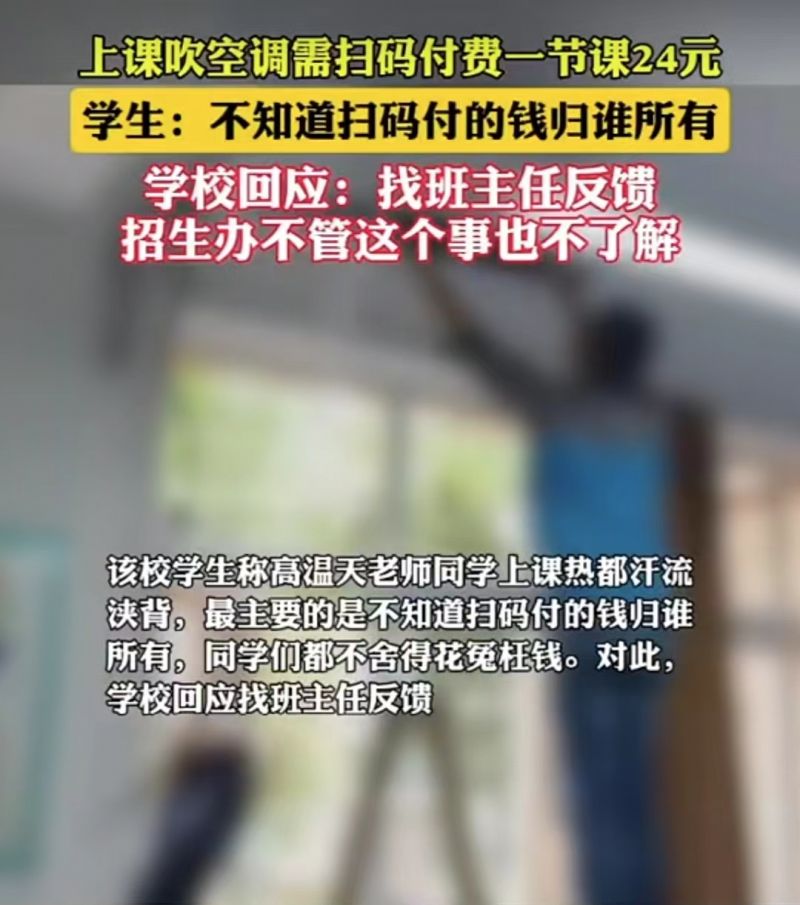 上课吹空调需扫码付费一节课24元

学生：不知道扫码付的钱归谁所有

学校回应：找班主任反馈
招生办不管这个事也不了解

该校学生称高温天老师同学上课热都汗流浃背，最主要的是不知道扫码付的钱归谁所有，同学们都不舍得花冤枉钱。对此，学校回应找班主任反馈